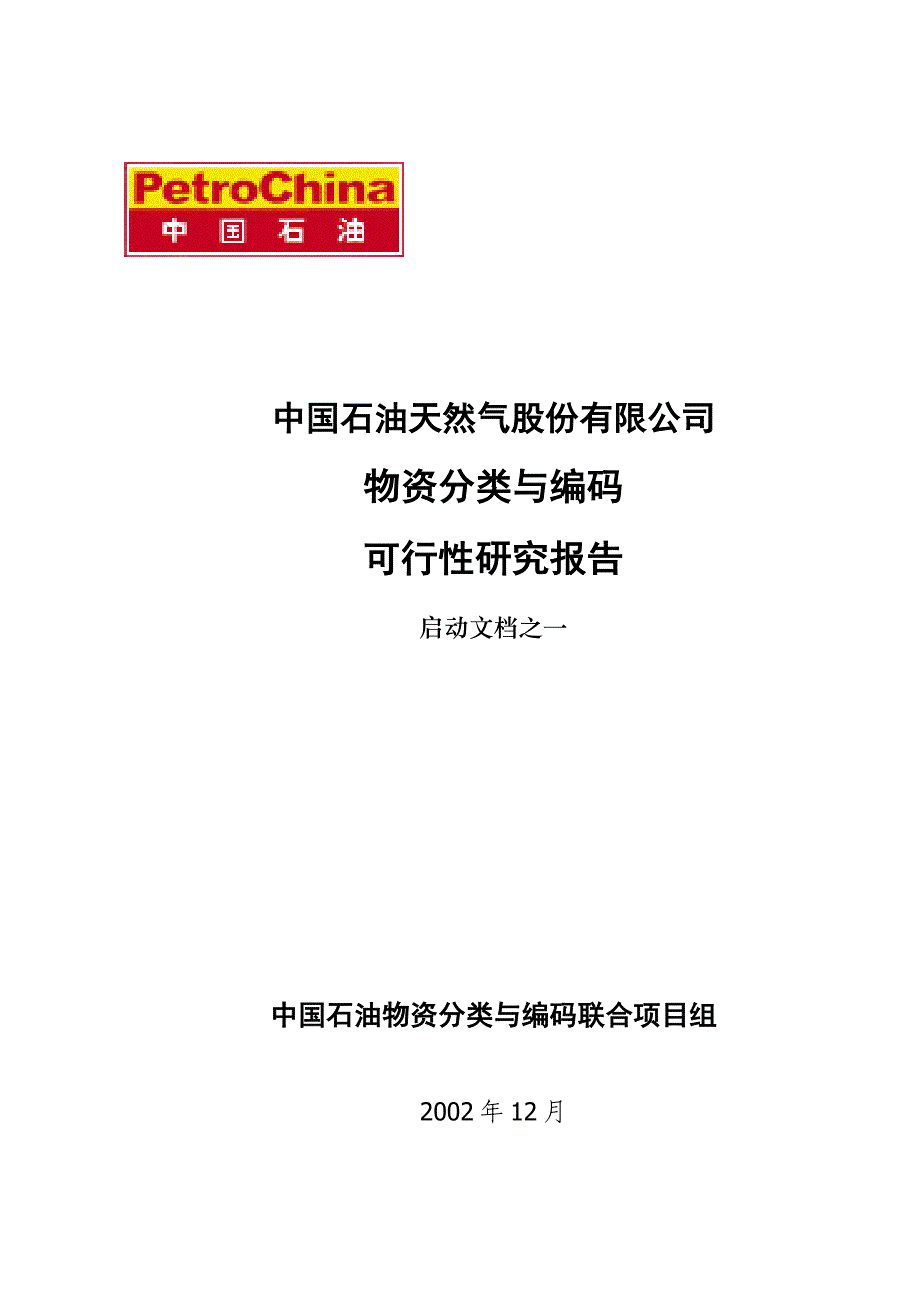 PetroChina
中国石油

中国石油天然气股份有限公司

物资分类与编码

可行性研究报告

启动文档之一

中国石油物资分类与编码联合项目组

2002年12月